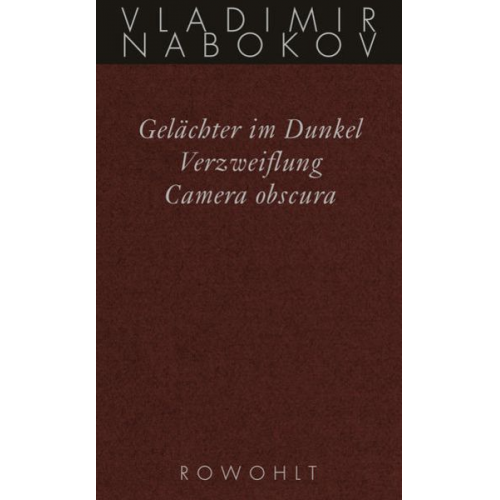 VLADIMIR NABOKOV

Gelächter im Dunkel
Verzweiflung
Camera obscura

ROWOHLT